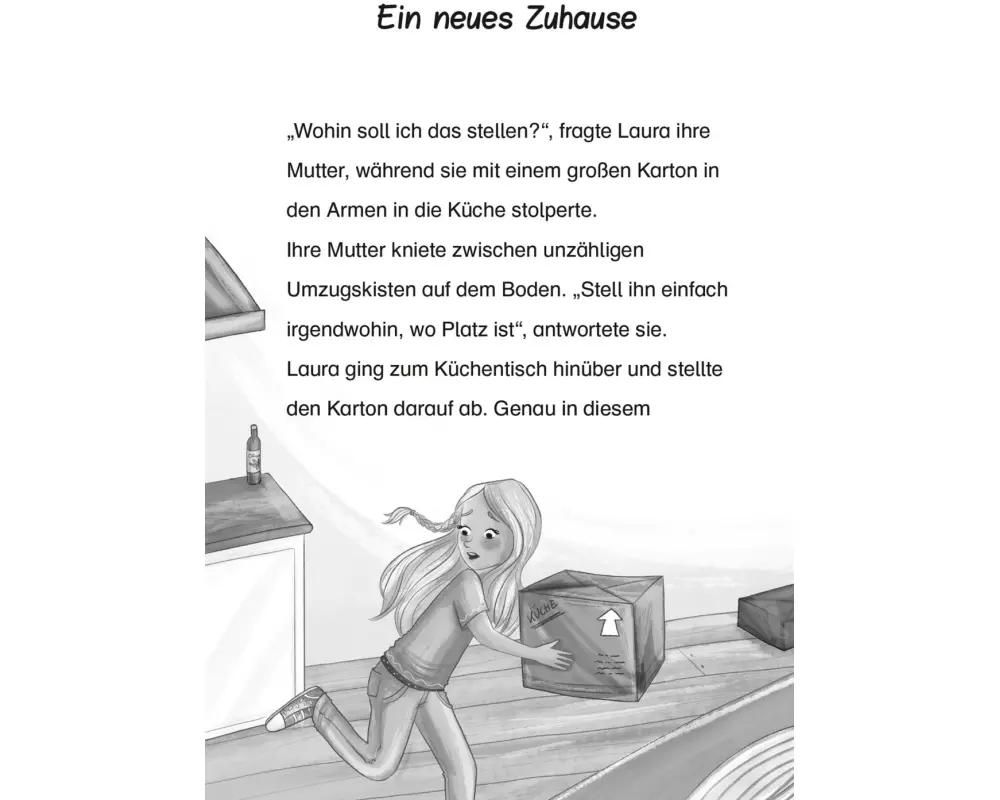 Ein neues Zuhause

„Wohin soll ich das stellen?“, fragte Laura ihre Mutter, während sie mit einem großen Karton in den Armen in die Küche stolperte.
Ihre Mutter kniete zwischen unzähligen Umzugskisten auf dem Boden. „Stell ihn einfach irgendwohin, wo Platz ist“, antwortete sie.
Laura ging zum Küchentisch hinüber und stellte den Karton darauf ab. Genau in diesem

KÜCHE